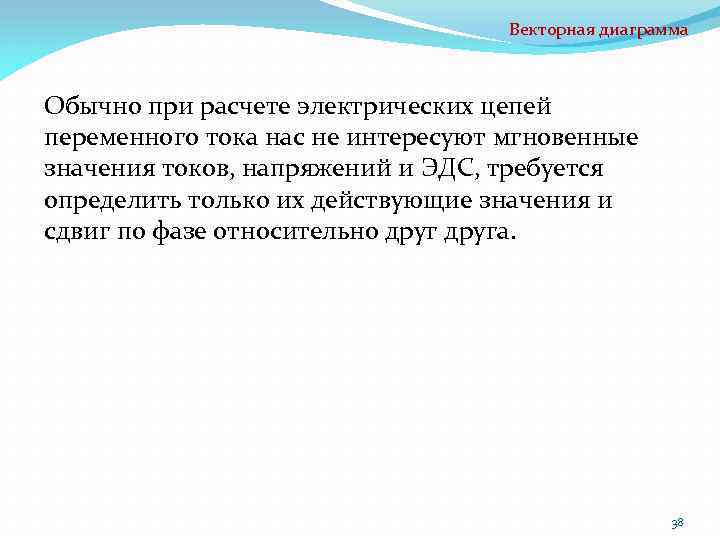 Векторная диаграмма

Обычно при расчете электрических цепей переменного тока нас не интересуют мгновенные значения токов, напряжений и ЭДС, требуется определить только их действующие значения и сдвиг по фазе относительно друг друга.

38